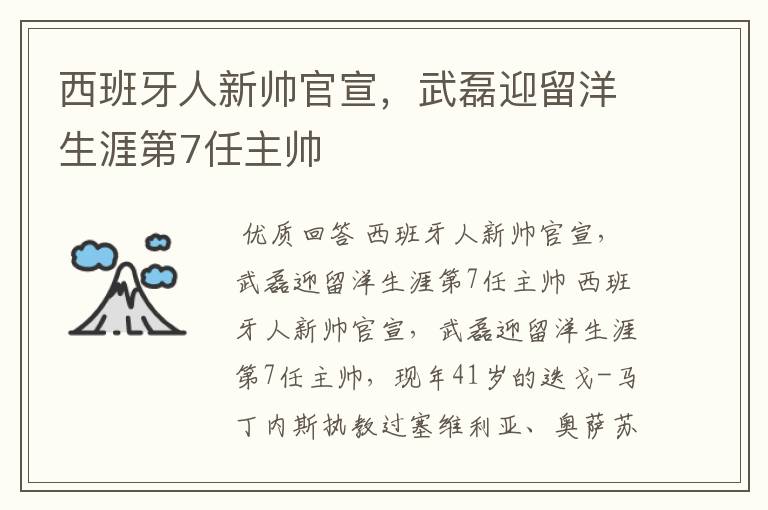 西班牙人新帅官宣，武磊迎留洋生涯第7任主帅

优质回答 西班牙人新帅官宣，武磊迎留洋生涯第7任主帅 西班牙人新帅官宣，武磊迎留洋生涯第7任主帅，现年41岁的迭戈-马丁内斯执教过塞维利亚、奥萨苏